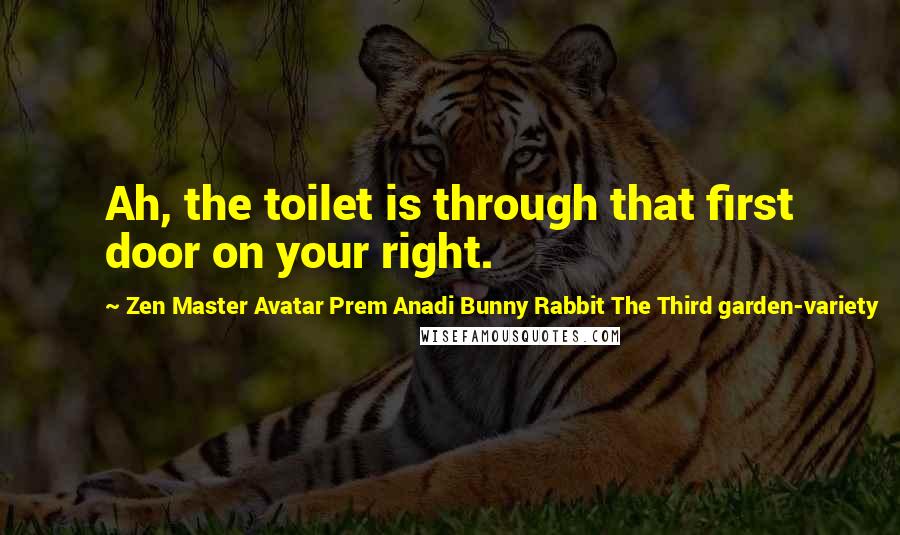 Ah, the toilet is through that first door on your right.

~ Zen Master Avatar Prem Anadi Bunny Rabbit The Third garden-variety

WISEFAMOUSQUOTES.COM